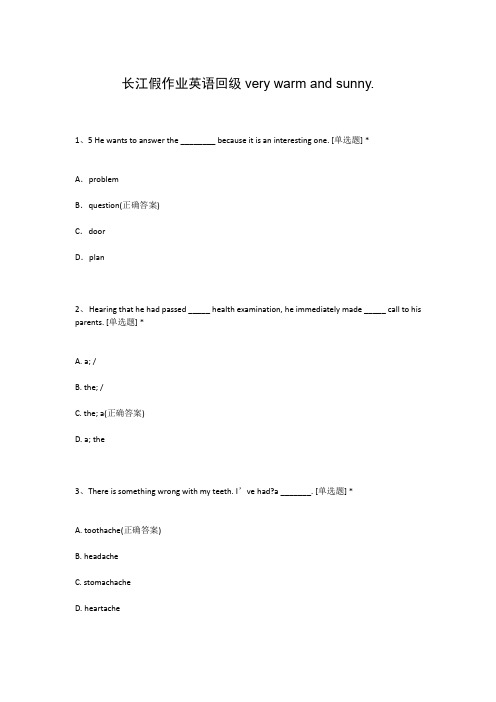 长江假作业英语回级 very warm and sunny.

1、5 He wants to answer the ________ because it is an interesting one. [单选题] *

A. problem

B. question(正确答案)

C. door

D. plan

2、Hearing that he had passed _____ health examination, he immediately made _____ call to his parents. [单选题] *

A. a; /

B. the; /

C. the; a(正确答案)

D. a; the

3、There is something wrong with my teeth. I’ve had?a _______. [单选题] *

A. toothache(正确答案)

B. headache

C. stomachache

D. heartache